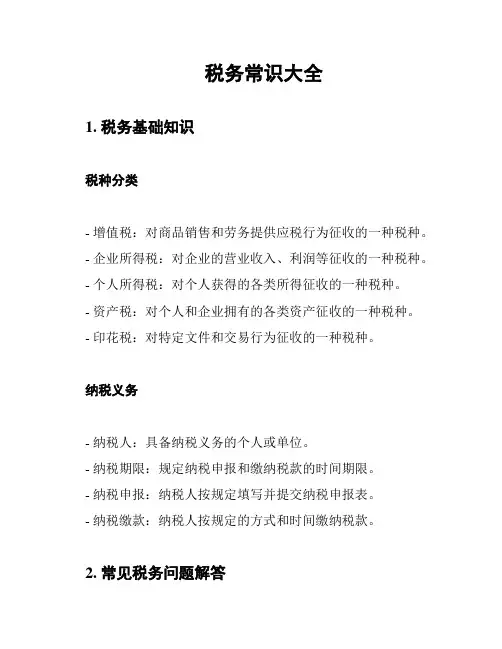 税务常识大全

1. 税务基础知识

税种分类

- 增值税：对商品销售和劳务提供应税行为征收的一种税种。
- 企业所得税：对企业的营业收入、利润等征收的一种税种。
- 个人所得税：对个人获得的各类所得征收的一种税种。
- 资产税：对个人和企业拥有的各类资产征收的一种税种。
- 印花税：对特定文件和交易行为征收的一种税种。

纳税义务

- 纳税人：具备纳税义务的个人或单位。
- 纳税期限：规定纳税申报和缴纳税款的时间期限。
- 纳税申报：纳税人按规定填写并提交纳税申报表。
- 纳税缴款：纳税人按规定的方式和时间缴纳税款。

2. 常见税务问题解答